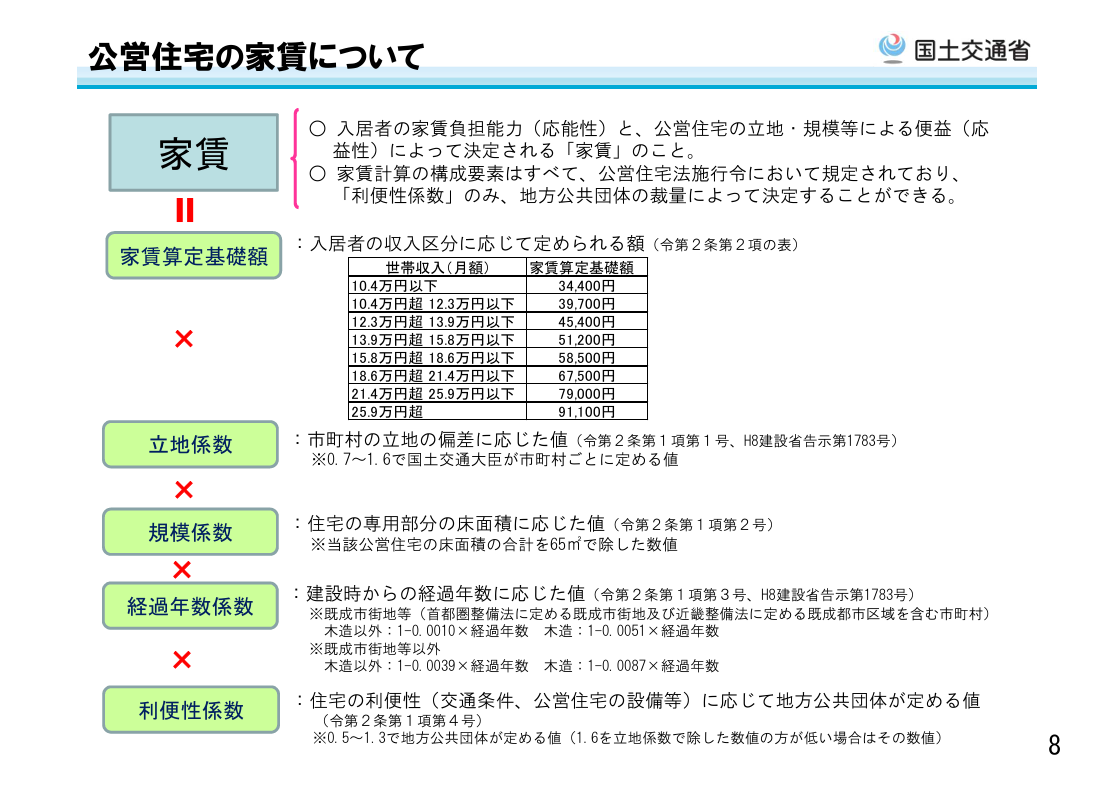 公営住宅の家賃について

国土交通省

家賃

○ 入居者の家賃負担能力（応能性）と、公営住宅の立地・規模等による便益（応益性）によって決定される「家賃」のこと。
○ 家賃計算の構成要素はすべて、公営住宅法施行令において規定されており、「利便性係数」のみ、地方公共団体の裁量によって決定することができる。

＝

家賃算定基礎額

：入居者の収入区分に応じて定められる額（令第２条第２項の表）

| 世帯収入（月額） | 家賃算定基礎額 |
|---|---|
| 10.4万円以下 | 34,400円 |
| 10.4万円超 12.3万円以下 | 39,700円 |
| 12.3万円超 13.9万円以下 | 45,400円 |
| 13.9万円超 15.8万円以下 | 51,200円 |
| 15.8万円超 18.6万円以下 | 58,500円 |
| 18.6万円超 21.4万円以下 | 67,500円 |
| 21.4万円超 25.9万円以下 | 79,000円 |
| 25.9万円超 | 91,100円 |

×

立地係数

：市町村の立地の偏差に応じた値（令第２条第１項第１号、H8建設省告示第1783号）
※0.7～1.6で国土交通大臣が市町村ごとに定める値

×

規模係数

：住宅の専用部分の床面積に応じた値（令第２条第１項第２号）
※当該公営住宅の床面積の合計を65㎡で除した数値

×

経過年数係数

：建設時からの経過年数に応じた値（令第２条第１項第３号、H8建設省告示第1783号）
※既成市街地等（首都圏整備法に定める既成市街地及び近畿整備法に定める既成都市区域を含む市町村）
木造以外：1-0.0010×経過年数　木造：1-0.0051×経過年数
※既成市街地等以外
木造以外：1-0.0039×経過年数　木造：1-0.0087×経過年数

×

利便性係数

：住宅の利便性（交通条件、公営住宅の設備等）に応じて地方公共団体が定める値
（令第２条第１項第４号）
※0.5～1.3で地方公共団体が定める値（1.6を立地係数で除した数値の方が低い場合はその数値）

8